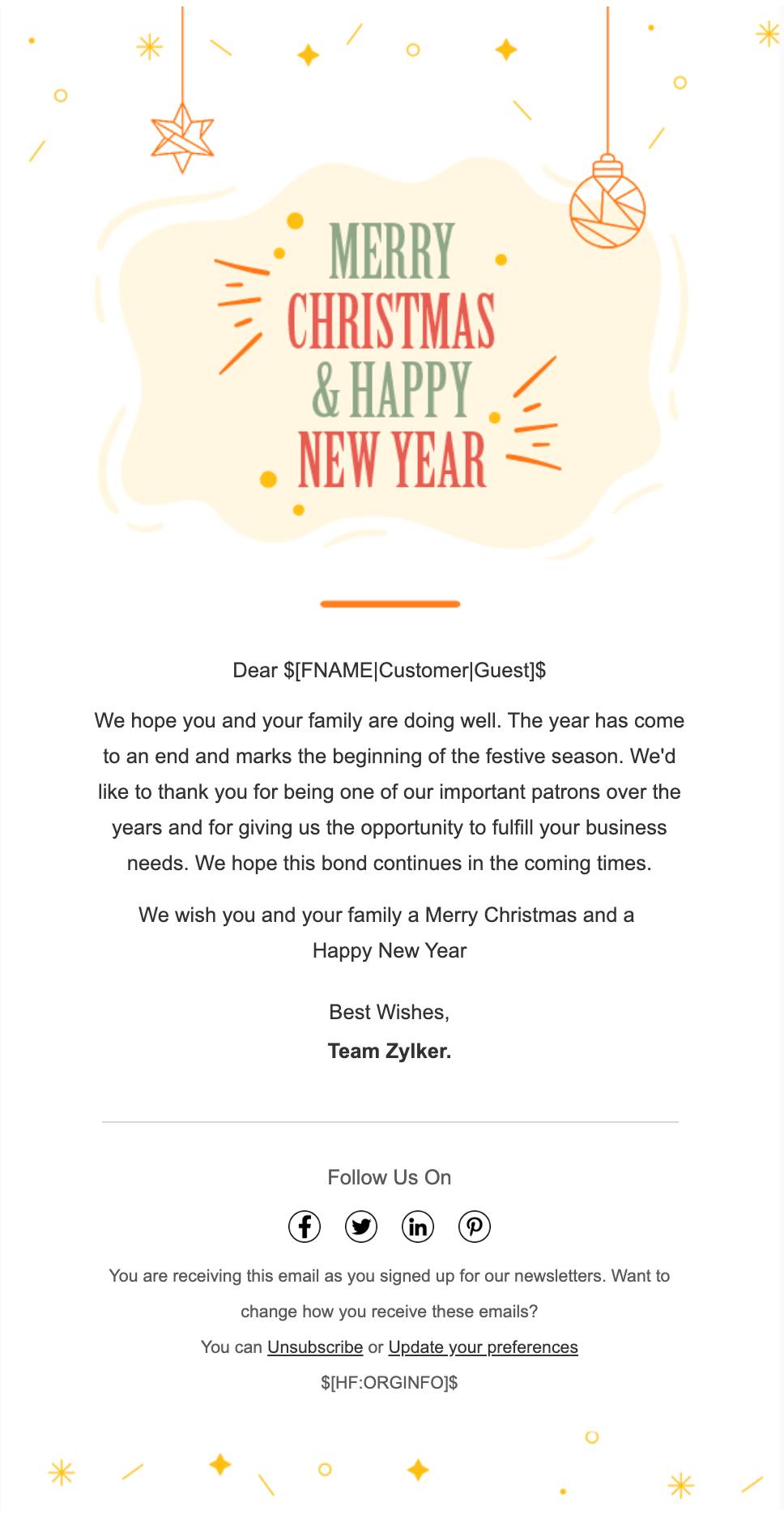 MERRY
CHRISTMAS
& HAPPY
NEW YEAR

Dear $[FNAME|Customer|Guest]$

We hope you and your family are doing well. The year has come to an end and marks the beginning of the festive season. We'd like to thank you for being one of our important patrons over the years and for giving us the opportunity to fulfill your business needs. We hope this bond continues in the coming times.

We wish you and your family a Merry Christmas and a Happy New Year

Best Wishes,
Team Zylker.

Follow Us On

You are receiving this email as you signed up for our newsletters. Want to change how you receive these emails?

You can Unsubscribe or Update your preferences

$[HF:ORGINFO]$